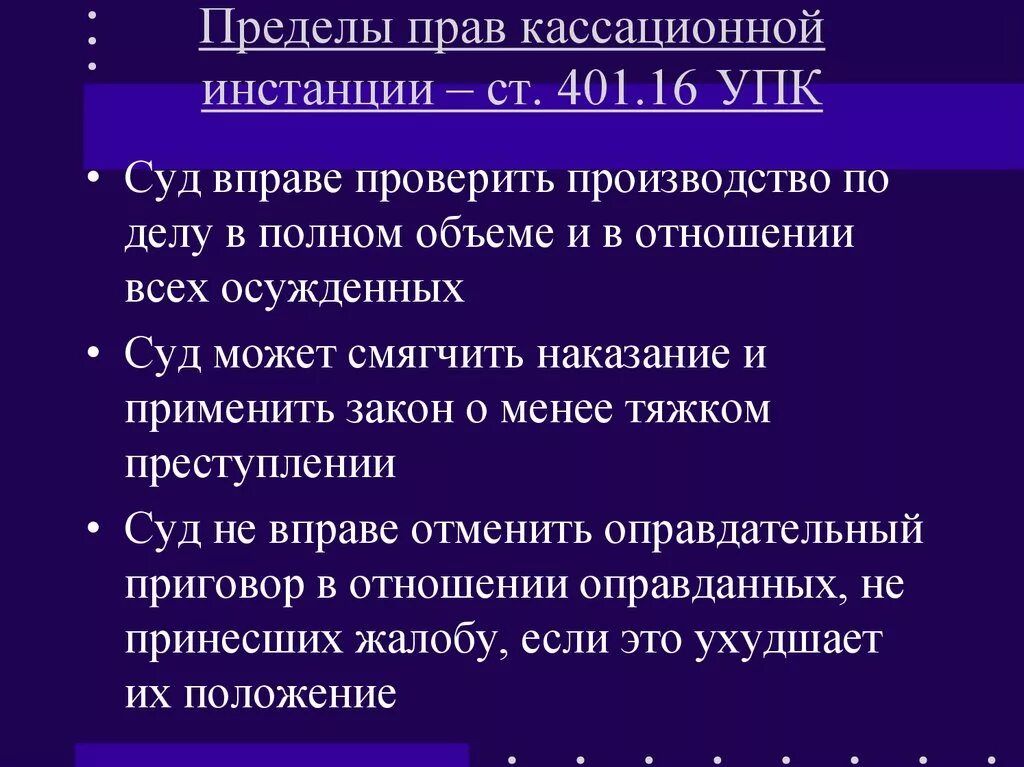 Пределы прав кассационной инстанции – ст. 401.16 УПК

• Суд вправе проверить производство по делу в полном объеме и в отношении всех осужденных

• Суд может смягчить наказание и применить закон о менее тяжком преступлении

• Суд не вправе отменить оправдательный приговор в отношении оправданных, не принесших жалобу, если это ухудшает их положение